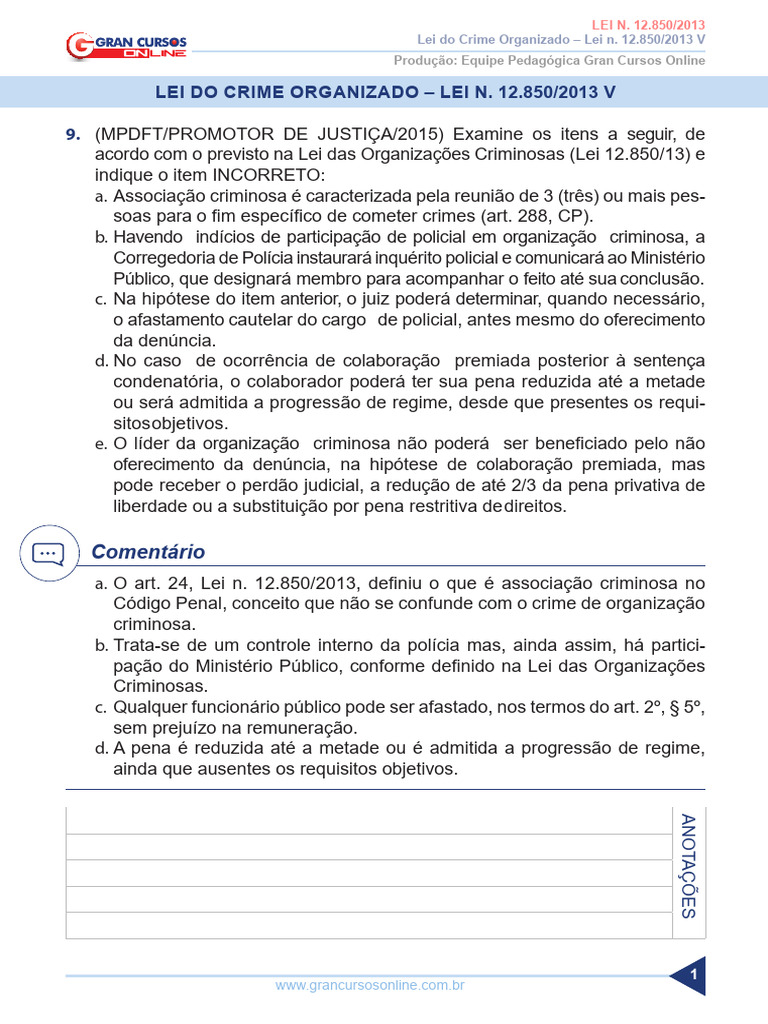 GRAN CURSOS ONLINE

LEI N. 12.850/2013
Lei do Crime Organizado – Lei n. 12.850/2013 V
Produção: Equipe Pedagógica Gran Cursos Online

LEI DO CRIME ORGANIZADO – LEI N. 12.850/2013 V

9. (MPDFT/PROMOTOR DE JUSTIÇA/2015) Examine os itens a seguir, de acordo com o previsto na Lei das Organizações Criminosas (Lei 12.850/13) e indique o item INCORRETO:
a. Associação criminosa é caracterizada pela reunião de 3 (três) ou mais pessoas para o fim específico de cometer crimes (art. 288, CP).
b. Havendo indícios de participação de policial em organização criminosa, a Corregedoria de Polícia instaurará inquérito policial e comunicará ao Ministério Público, que designará membro para acompanhar o feito até sua conclusão.
c. Na hipótese do item anterior, o juiz poderá determinar, quando necessário, o afastamento cautelar do cargo de policial, antes mesmo do oferecimento da denúncia.
d. No caso de ocorrência de colaboração premiada posterior à sentença condenatória, o colaborador poderá ter sua pena reduzida até a metade ou será admitida a progressão de regime, desde que presentes os requisitosobjetivos.
e. O líder da organização criminosa não poderá ser beneficiado pelo não oferecimento da denúncia, na hipótese de colaboração premiada, mas pode receber o perdão judicial, a redução de até 2/3 da pena privativa de liberdade ou a substituição por pena restritiva dedireitos.

Comentário
a. O art. 24, Lei n. 12.850/2013, definiu o que é associação criminosa no Código Penal, conceito que não se confunde com o crime de organização criminosa.
b. Trata-se de um controle interno da polícia mas, ainda assim, há participação do Ministério Público, conforme definido na Lei das Organizações Criminosas.
c. Qualquer funcionário público pode ser afastado, nos termos do art. 2º, § 5º, sem prejuízo na remuneração.
d. A pena é reduzida até a metade ou é admitida a progressão de regime, ainda que ausentes os requisitos objetivos.

ANOTAÇÕES

www.grancursosonline.com.br
1